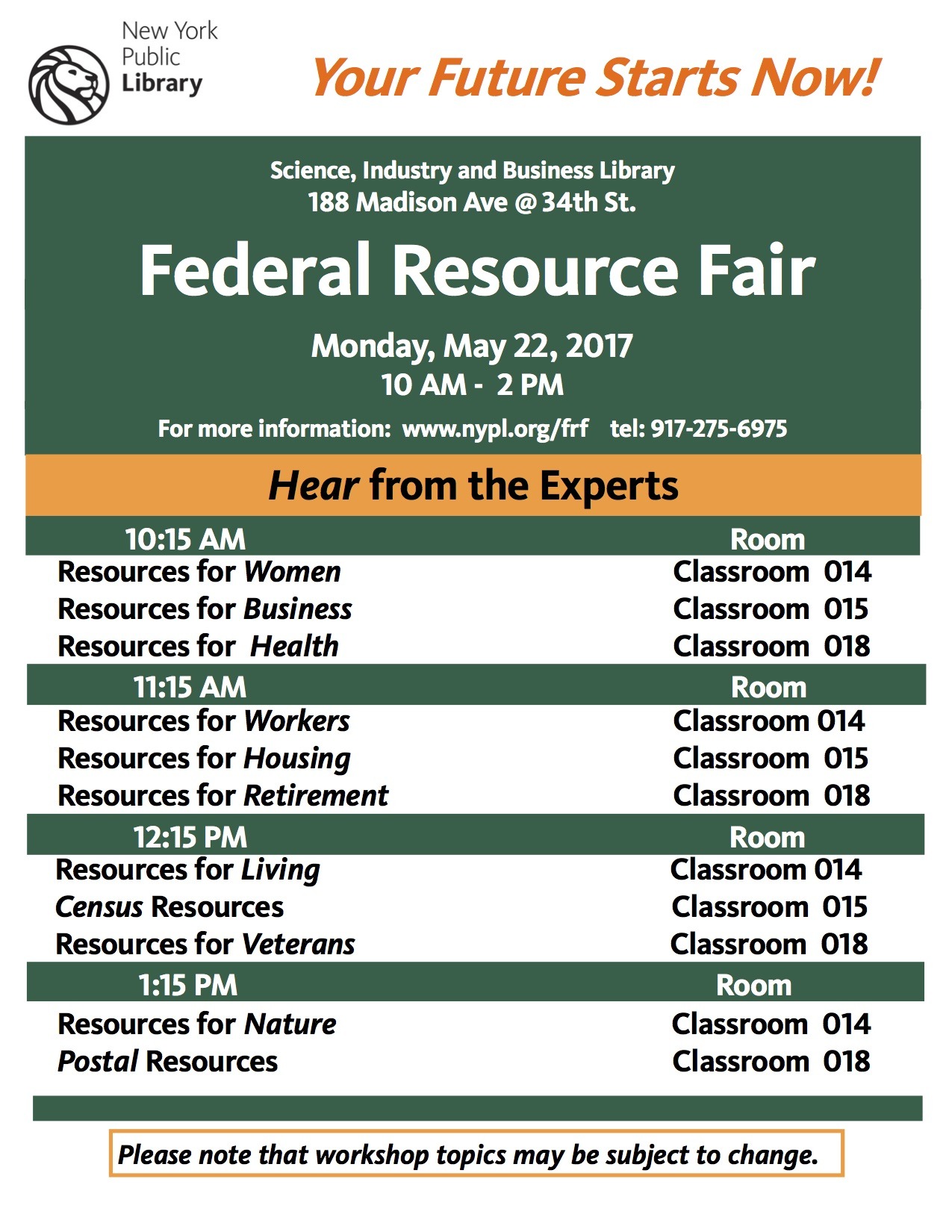 New York Public Library

Your Future Starts Now!

Science, Industry and Business Library
188 Madison Ave @ 34th St.

Federal Resource Fair

Monday, May 22, 2017
10 AM - 2 PM

For more information: www.nypl.org/frf tel: 917-275-6975

Hear from the Experts

| 10:15 AM | Room |
|---|---|
| Resources for Women | Classroom 014 |
| Resources for Business | Classroom 015 |
| Resources for Health | Classroom 018 |
| 11:15 AM | Room |
| Resources for Workers | Classroom 014 |
| Resources for Housing | Classroom 015 |
| Resources for Retirement | Classroom 018 |
| 12:15 PM | Room |
| Resources for Living | Classroom 014 |
| Census Resources | Classroom 015 |
| Resources for Veterans | Classroom 018 |
| 1:15 PM | Room |
| Resources for Nature | Classroom 014 |
| Postal Resources | Classroom 018 |

Please note that workshop topics may be subject to change.